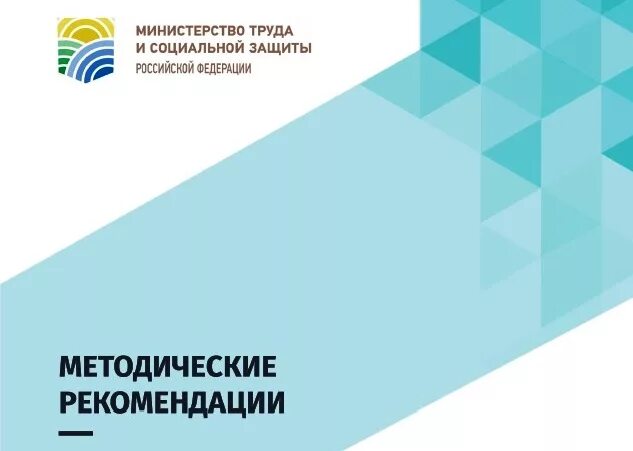 МИНИСТЕРСТВО ТРУДА
И СОЦИАЛЬНОЙ ЗАЩИТЫ
РОССИЙСКОЙ ФЕДЕРАЦИИ

МЕТОДИЧЕСКИЕ
РЕКОМЕНДАЦИИ